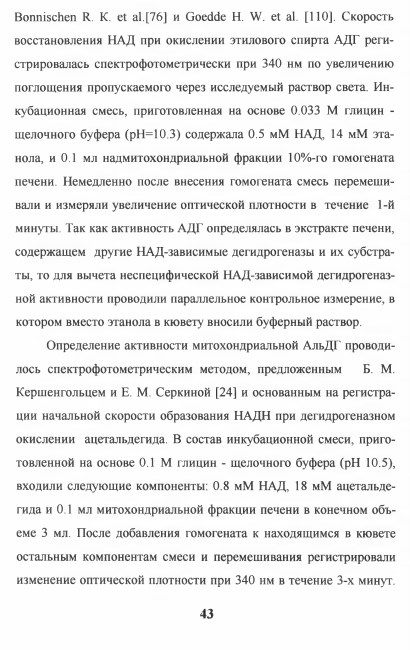 Bonnischen R. K. et al.[76] и Goedde H. W. et al. [110]. Скорость восстановления НАД при окислении этилового спирта АДГ регистрировалась спектрофотометрически при 340 нм по увеличению поглощения пропускаемого через исследуемый раствор света. Инкубационная смесь, приготовленная на основе 0.033 М глицин - щелочного буфера (pH=10.3) содержала 0.5 мМ НАД, 14 мМ этанола, и 0.1 мл надмитохондриальной фракции 10%-го гомогената печени. Немедленно после внесения гомогената смесь перемешивали и измеряли увеличение оптической плотности в течение 1-й минуты. Так как активность АДГ определялась в экстракте печени, содержащем другие НАД-зависимые дегидрогеназы и их субстраты, то для вычета неспецифической НАД-зависимой дегидрогеназной активности проводили параллельное контрольное измерение, в котором вместо этанола в кювету вносили буферный раствор.

Определение активности митохондриальной АльДГ проводилось спектрофотометрическим методом, предложенным Б. М. Кершенгольцем и Е. М. Серкиной [24] и основанным на регистрации начальной скорости образования НАДН при дегидрогеназном окислении ацетальдегида. В состав инкубационной смеси, приготовленной на основе 0.1 М глицин - щелочного буфера (pH 10.5), входили следующие компоненты: 0.8 мМ НАД, 18 мМ ацетальдегида и 0.1 мл митохондриальной фракции печени в конечном объеме 3 мл. После добавления гомогената к находящимся в кювете остальным компонентам смеси и перемешивания регистрировали изменение оптической плотности при 340 нм в течение 3-х минут.

43